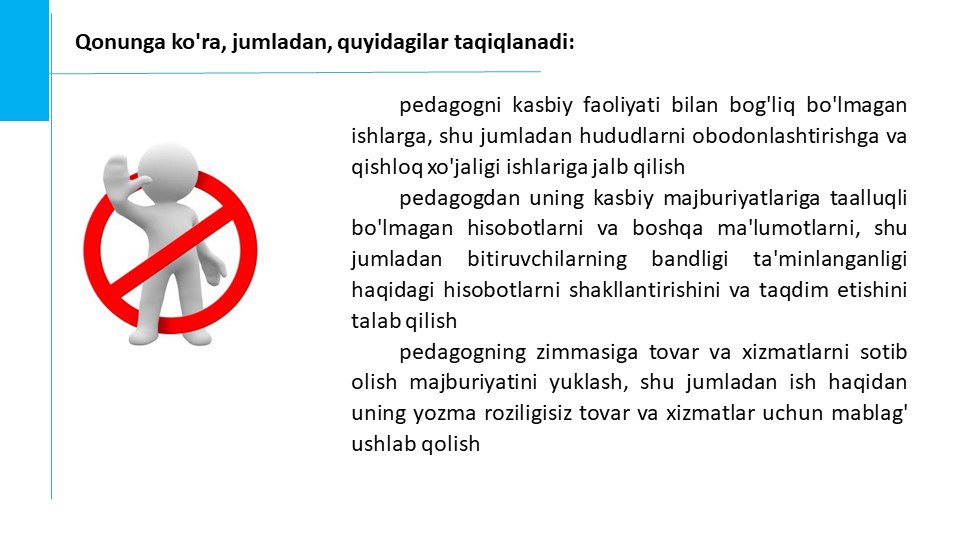 Qonunga ko'ra, jumladan, quyidagilar taqiqlanadi:

pedagogni kasbiy faoliyati bilan bog'liq bo'lmagan ishlarga, shu jumladan hududlarni obodonlashtirishga va qishloq xo'jaligi ishlariga jalb qilish

pedagogdan uning kasbiy majburiyatlariga taalluqli bo'lmagan hisobotlarni va boshqa ma'lumotlarni, shu jumladan bitiruvchilarning bandligi ta'minlanganligi haqidagi hisobotlarni shakllantirishini va taqdim etishini talab qilish

pedagogning zimmasiga tovar va xizmatlarni sotib olish majburiyatini yuklash, shu jumladan ish haqidan uning yozma roziligisiz tovar va xizmatlar uchun mablag' ushlab qolish